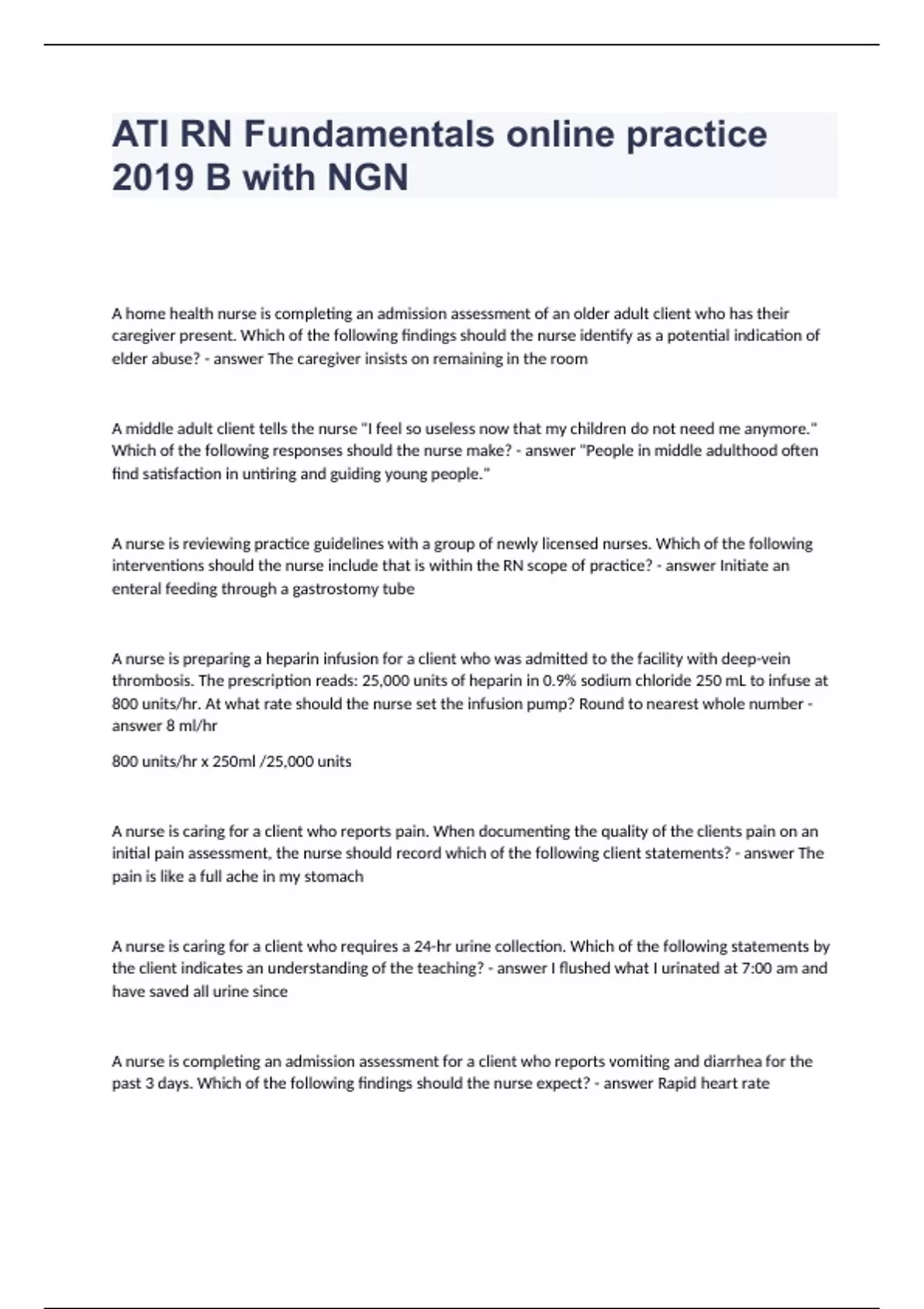 ATI RN Fundamentals online practice 2019 B with NGN

A home health nurse is completing an admission assessment of an older adult client who has their caregiver present. Which of the following findings should the nurse identify as a potential indication of elder abuse? - answer The caregiver insists on remaining in the room

A middle adult client tells the nurse "I feel so useless now that my children do not need me anymore." Which of the following responses should the nurse make? - answer "People in middle adulthood often find satisfaction in untiring and guiding young people."

A nurse is reviewing practice guidelines with a group of newly licensed nurses. Which of the following interventions should the nurse include that is within the RN scope of practice? - answer Initiate an enteral feeding through a gastrostomy tube

A nurse is preparing a heparin infusion for a client who was admitted to the facility with deep-vein thrombosis. The prescription reads: 25,000 units of heparin in 0.9% sodium chloride 250 mL to infuse at 800 units/hr. At what rate should the nurse set the infusion pump? Round to nearest whole number - answer 8 ml/hr

800 units/hr x 250ml /25,000 units

A nurse is caring for a client who reports pain. When documenting the quality of the clients pain on an initial pain assessment, the nurse should record which of the following client statements? - answer The pain is like a full ache in my stomach

A nurse is caring for a client who requires a 24-hr urine collection. Which of the following statements by the client indicates an understanding of the teaching? - answer I flushed what I urinated at 7:00 am and have saved all urine since

A nurse is completing an admission assessment for a client who reports vomiting and diarrhea for the past 3 days. Which of the following findings should the nurse expect? - answer Rapid heart rate